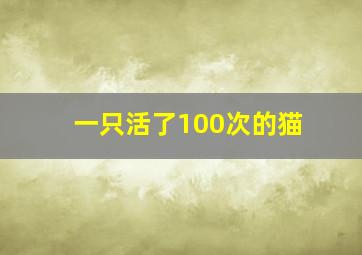 一只活了100次的猫